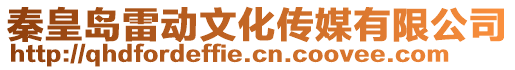 秦皇岛雷动文化传媒有限公司
http://qhdfordeffie.cn.coovee.com